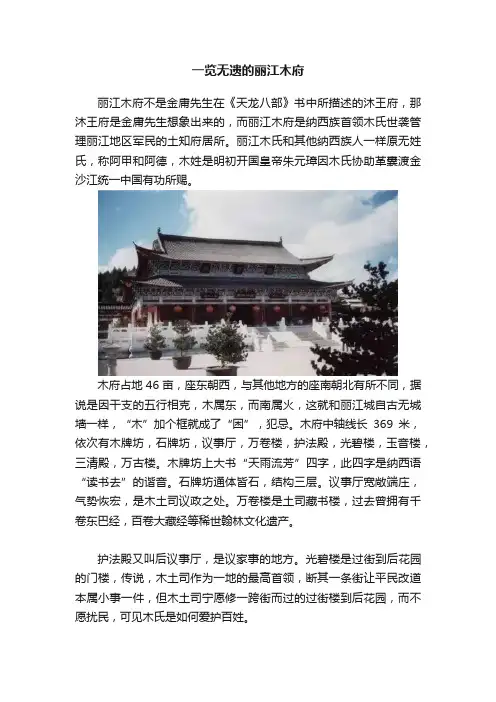 一览无遗的丽江木府

丽江木府不是金庸先生在《天龙八部》书中所描述的沐王府，那沐王府是金庸先生想象出来的，而丽江木府是纳西族首领木氏世袭管理丽江地区军民的土知府居所。丽江木氏和其他纳西族人一样原无姓氏，称阿甲和阿德，木姓是明初开国皇帝朱元璋因木氏协助革囊渡金沙江统一中国有功所赐。

木府占地 46 亩，座东朝西，与其他地方的座南朝北有所不同，据说是因干支的五行相克，木属东，而南属火，这就和丽江城自古无城墙一样，“木”加个框就成了“困”，犯忌。木府中轴线长 369 米，依次有木牌坊，石牌坊，议事厅，万卷楼，护法殿，光碧楼，玉音楼，三清殿，万古楼。木牌坊上大书“天雨流芳”四字，此四字是纳西语“读书去”的谐音。石牌坊通体皆石，结构三层。议事厅宽敞端庄，气势恢宏，是木土司议政之处。万卷楼是土司藏书楼，过去曾拥有千卷东巴经，百卷大藏经等稀世翰林文化遗产。

护法殿又叫后议事厅，是议家事的地方。光碧楼是过街到后花园的门楼，传说，木土司作为一地的最高首领，断其一条街让平民改道本属小事一件，但木土司宁愿修一跨街而过的过街楼到后花园，而不愿扰民，可见木氏是如何爱护百姓。